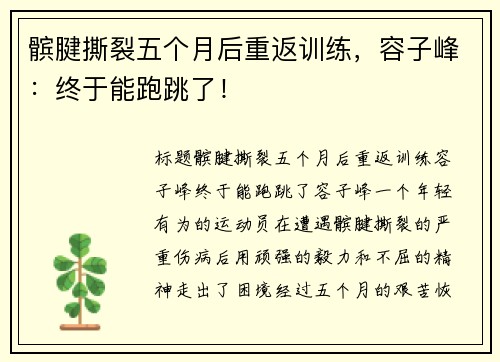 髌腱撕裂五个月后重返训练，容子峰：终于能跑跳了！

标题髌腱撕裂五个月后重返训练容子峰终于能跑跳了容子峰一个年轻有为的运动员在遭遇髌腱撕裂的严重伤病后用顽强的毅力和不屈的精神走出了困境经过五个月的艰苦恢